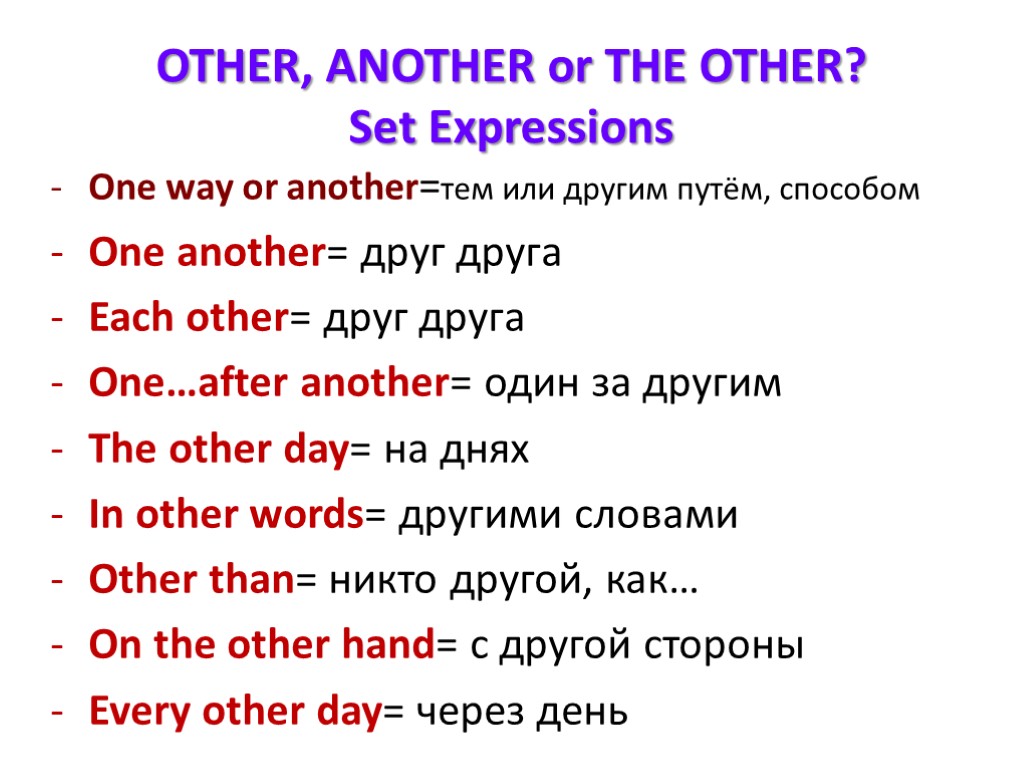 OTHER, ANOTHER or THE OTHER?
Set Expressions

- One way or another=тем или другим путём, способом
- One another= друг друга
- Each other= друг друга
- One…after another= один за другим
- The other day= на днях
- In other words= другими словами
- Other than= никто другой, как…
- On the other hand= с другой стороны
- Every other day= через день